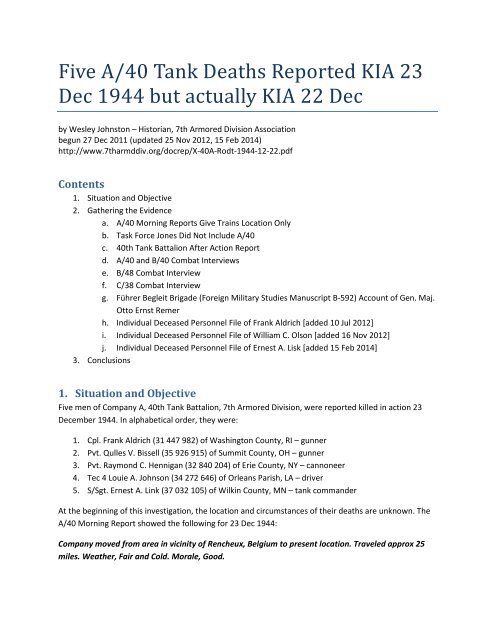 Five A/40 Tank Deaths Reported KIA 23 Dec 1944 but actually KIA 22 Dec

by Wesley Johnston – Historian, 7th Armored Division Association
begun 27 Dec 2011 (updated 25 Nov 2012, 15 Feb 2014)
http://www.7tharmddiv.org/docrep/X-40A-Rodt-1944-12-22.pdf

Contents

1. Situation and Objective
2. Gathering the Evidence
a. A/40 Morning Reports Give Trains Location Only
b. Task Force Jones Did Not Include A/40
c. 40th Tank Battalion After Action Report
d. A/40 and B/40 Combat Interviews
e. B/48 Combat Interview
f. C/38 Combat Interview
g. Führer Begleit Brigade (Foreign Military Studies Manuscript B-592) Account of Gen. Maj. Otto Ernst Remer
h. Individual Deceased Personnel File of Frank Aldrich [added 10 Jul 2012]
i. Individual Deceased Personnel File of William C. Olson [added 16 Nov 2012]
j. Individual Deceased Personnel File of Ernest A. Lisk [added 15 Feb 2014]
3. Conclusions

1. Situation and Objective

Five men of Company A, 40th Tank Battalion, 7th Armored Division, were reported killed in action 23 December 1944. In alphabetical order, they were:

1. Cpl. Frank Aldrich (31 447 982) of Washington County, RI – gunner
2. Pvt. Qulles V. Bissell (35 926 915) of Summit County, OH – gunner
3. Pvt. Raymond C. Hennigan (32 840 204) of Erie County, NY – cannoneer
4. Tec 4 Louie A. Johnson (34 272 646) of Orleans Parish, LA – driver
5. S/Sgt. Ernest A. Link (37 032 105) of Wilkin County, MN – tank commander

At the beginning of this investigation, the location and circumstances of their deaths are unknown. The A/40 Morning Report showed the following for 23 Dec 1944:

Company moved from area in vicinity of Rencheux, Belgium to present location. Traveled approx 25 miles. Weather, Fair and Cold. Morale, Good.